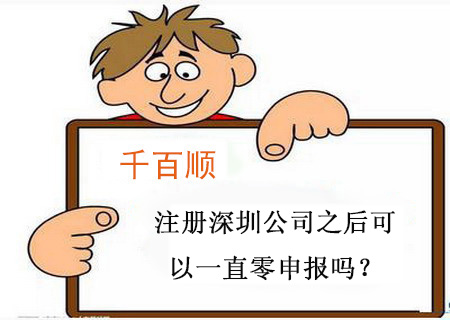 千百顺

注册深圳公司之后可以一直零申报吗？